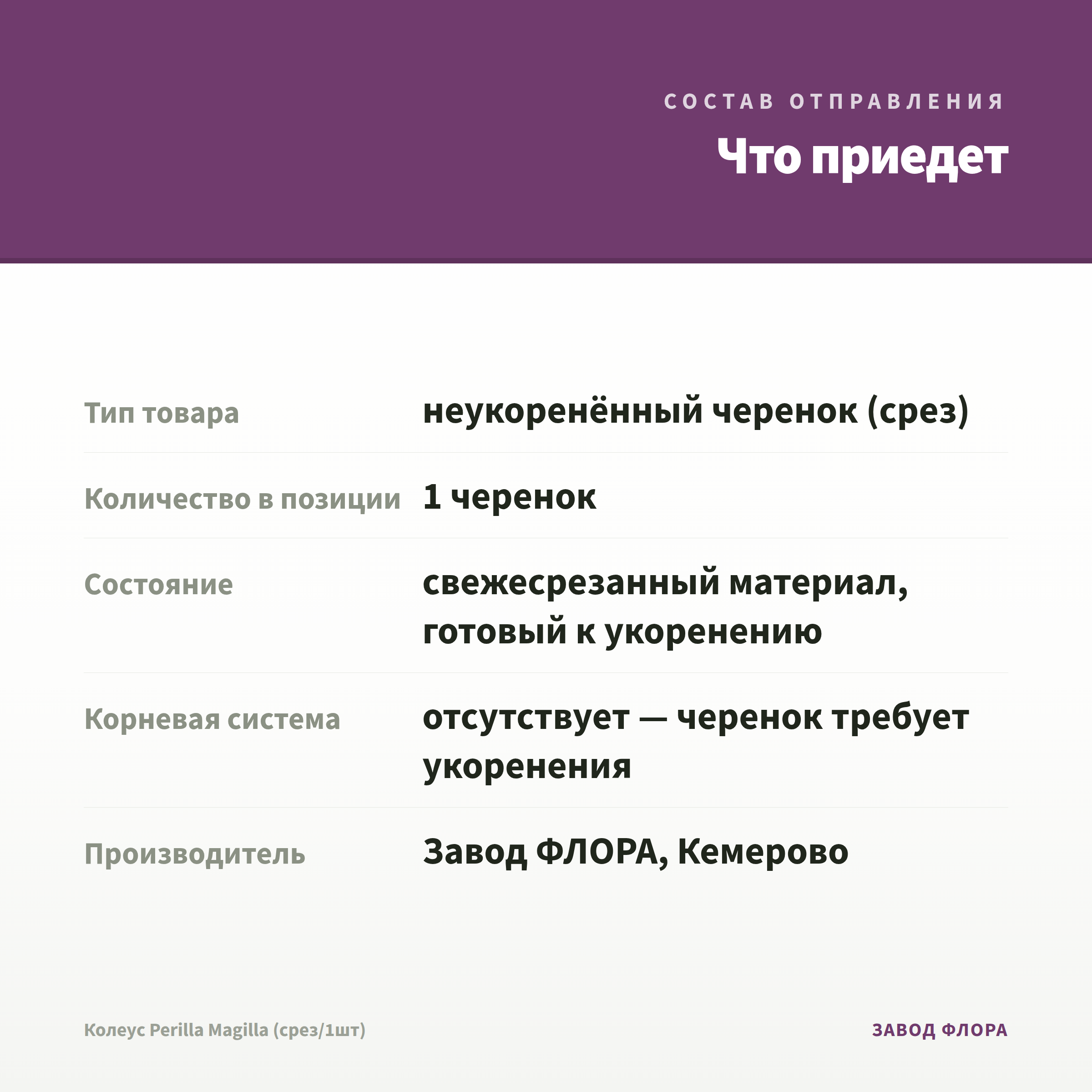 СОСТАВ ОТПРАВЛЕНИЯ

Что приедет

| | |
|---|---|
| Тип товара | неукоренённый черенок (срез) |
| Количество в позиции | 1 черенок |
| Состояние | свежесрезанный материал, готовый к укоренению |
| Корневая система | отсутствует — черенок требует укоренения |
| Производитель | Завод ФЛОРА, Кемерово |

Колеус Perilla Magilla (срез/1шт)

ЗАВОД ФЛОРА